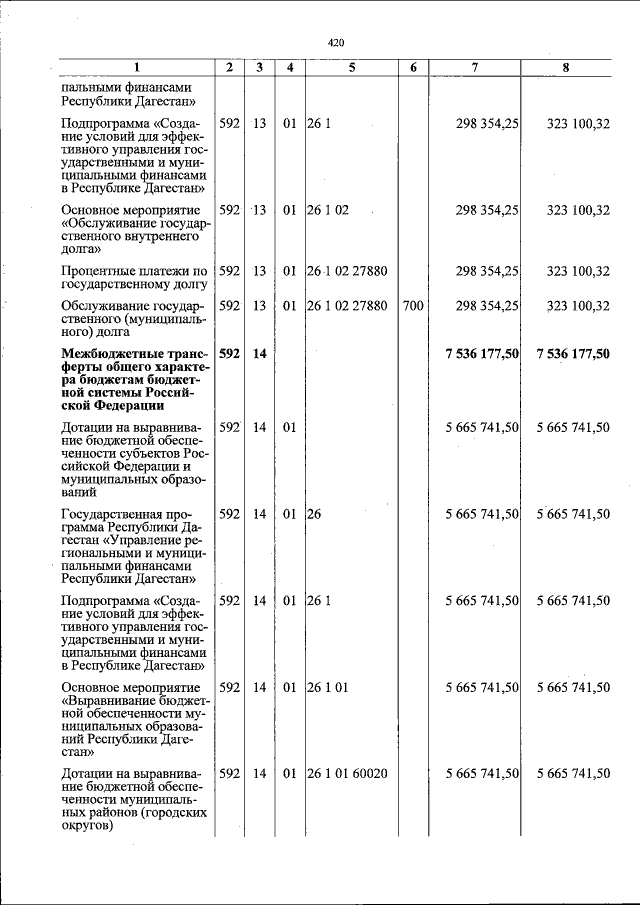 420

| 1 | 2 | 3 | 4 | 5 | 6 | 7 | 8 |
|---|---|---|---|---|---|---|---|
| пальными финансами Республики Дагестан» | | | | | | | |
| Подпрограмма «Создание условий для эффективного управления государственными и муниципальными финансами в Республике Дагестан» | 592 | 13 | 01 | 26 1 | | 298 354,25 | 323 100,32 |
| Основное мероприятие «Обслуживание государственного внутреннего долга» | 592 | 13 | 01 | 26 1 02 | | 298 354,25 | 323 100,32 |
| Процентные платежи по государственному долгу | 592 | 13 | 01 | 26 1 02 27880 | | 298 354,25 | 323 100,32 |
| Обслуживание государственного (муниципального) долга | 592 | 13 | 01 | 26 1 02 27880 | 700 | 298 354,25 | 323 100,32 |
| Межбюджетные трансферты общего характера бюджетам бюджетной системы Российской Федерации | 592 | 14 | | | | 7 536 177,50 | 7 536 177,50 |
| Дотации на выравнивание бюджетной обеспеченности субъектов Российской Федерации и муниципальных образований | 592 | 14 | 01 | | | 5 665 741,50 | 5 665 741,50 |
| Государственная программа Республики Дагестан «Управление региональными и муниципальными финансами Республики Дагестан» | 592 | 14 | 01 | 26 | | 5 665 741,50 | 5 665 741,50 |
| Подпрограмма «Создание условий для эффективного управления государственными и муниципальными финансами в Республике Дагестан» | 592 | 14 | 01 | 26 1 | | 5 665 741,50 | 5 665 741,50 |
| Основное мероприятие «Выравнивание бюджетной обеспеченности муниципальных образований Республики Дагестан» | 592 | 14 | 01 | 26 1 01 | | 5 665 741,50 | 5 665 741,50 |
| Дотации на выравнивание бюджетной обеспеченности муниципальных районов (городских округов) | 592 | 14 | 01 | 26 1 01 60020 | | 5 665 741,50 | 5 665 741,50 |